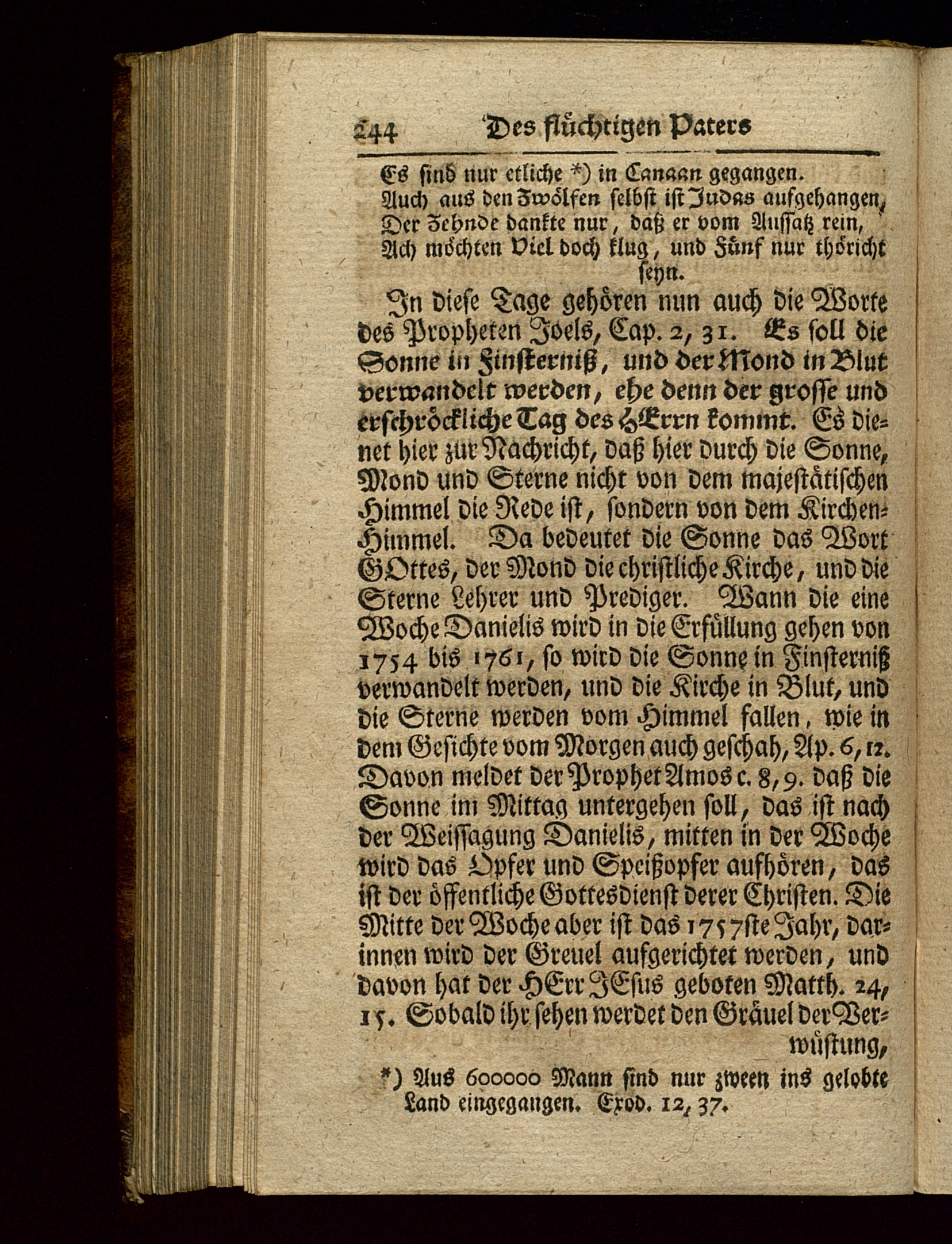 244 Des flüchtigen Paters

Es sind nur etliche *) in Canaan gegangen.
Auch aus den Zwölfen selbst ist Judas aufgehangen,
Der Zehnde dankte nur, daß er vom Aussatz rein,
Ach möchten Viel doch klug, und Fünf nur thöricht seyn.

In diese Tage gehören nun auch die Worte des Propheten Joels, Cap. 2, 31. Es soll die Sonne in Finsterniß, und der Mond in Blut verwandelt werden, ehe denn der grosse und erschröckliche Tag des HErrn kommt. Es dienet hier zur Nachricht, daß hier durch die Sonne, Mond und Sterne nicht von dem majestätischen Himmel die Rede ist, sondern von dem Kirchen-Himmel. Da bedeutet die Sonne das Wort GOttes, der Mond die christliche Kirche, und die Sterne Lehrer und Prediger. Wann die eine Woche Danielis wird in die Erfüllung gehen von 1754 bis 1761, so wird die Sonne in Finsterniß verwandelt werden, und die Kirche in Blut, und die Sterne werden vom Himmel fallen, wie in dem Gesichte vom Morgen auch geschah, Ap. 6, 12. Davon meldet der Prophet Amos c. 8, 9. daß die Sonne im Mittag untergehen soll, das ist nach der Weissagung Danielis, mitten in der Woche wird das Opfer und Speißopfer aufhören, das ist der öffentliche Gottesdienst derer Christen. Die Mitte der Woche aber ist das 1757ste Jahr, darinnen wird der Greuel aufgerichtet werden, und davon hat der HErr JEsus geboten Matth. 24, 15. Sobald ihr sehen werdet den Gräuel der Verwüstung,

*) Aus 600000 Mann sind nur zween ins gelobte Land eingegangen. Exod. 12, 37.